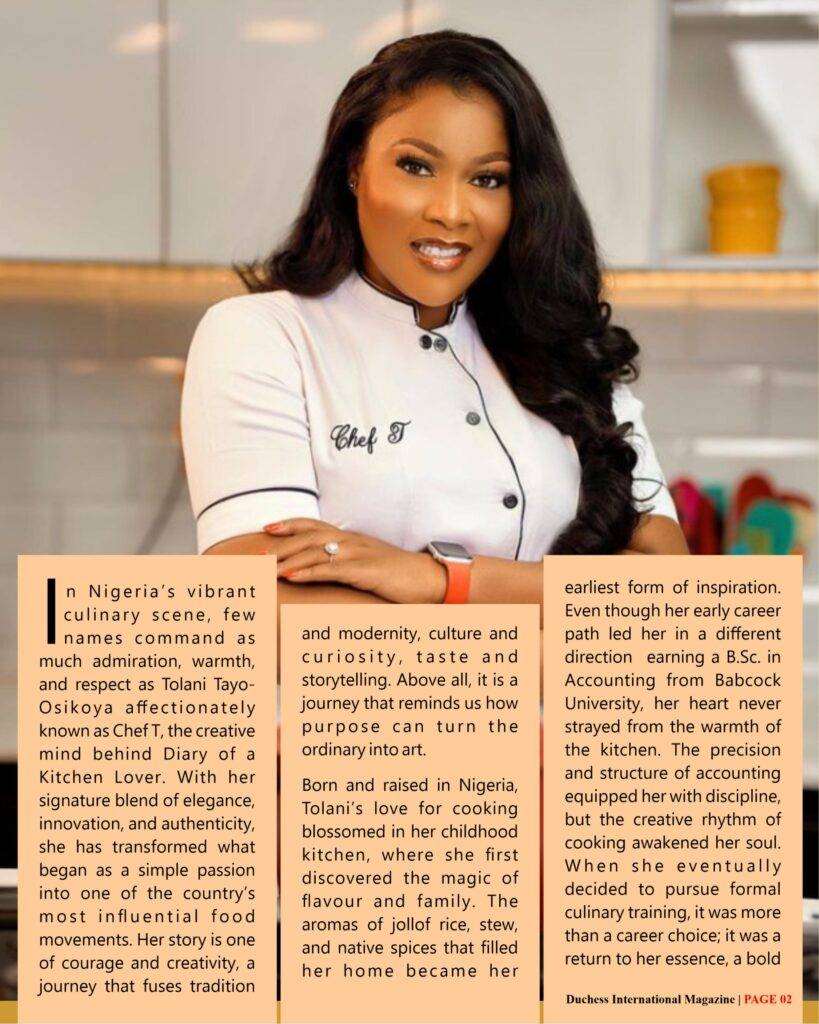 Chef T

In Nigeria's vibrant culinary scene, few names command as much admiration, warmth, and respect as Tolani Tayo-Osikoya affectionately known as Chef T, the creative mind behind Diary of a Kitchen Lover. With her signature blend of elegance, innovation, and authenticity, she has transformed what began as a simple passion into one of the country's most influential food movements. Her story is one of courage and creativity, a journey that fuses tradition and modernity, culture and curiosity, taste and storytelling. Above all, it is a journey that reminds us how purpose can turn the ordinary into art.

Born and raised in Nigeria, Tolani's love for cooking blossomed in her childhood kitchen, where she first discovered the magic of flavour and family. The aromas of jollof rice, stew, and native spices that filled her home became her earliest form of inspiration. Even though her early career path led her in a different direction earning a B.Sc. in Accounting from Babcock University, her heart never strayed from the warmth of the kitchen. The precision and structure of accounting equipped her with discipline, but the creative rhythm of cooking awakened her soul. When she eventually decided to pursue formal culinary training, it was more than a career choice; it was a return to her essence, a bold

Duchess International Magazine | PAGE 02